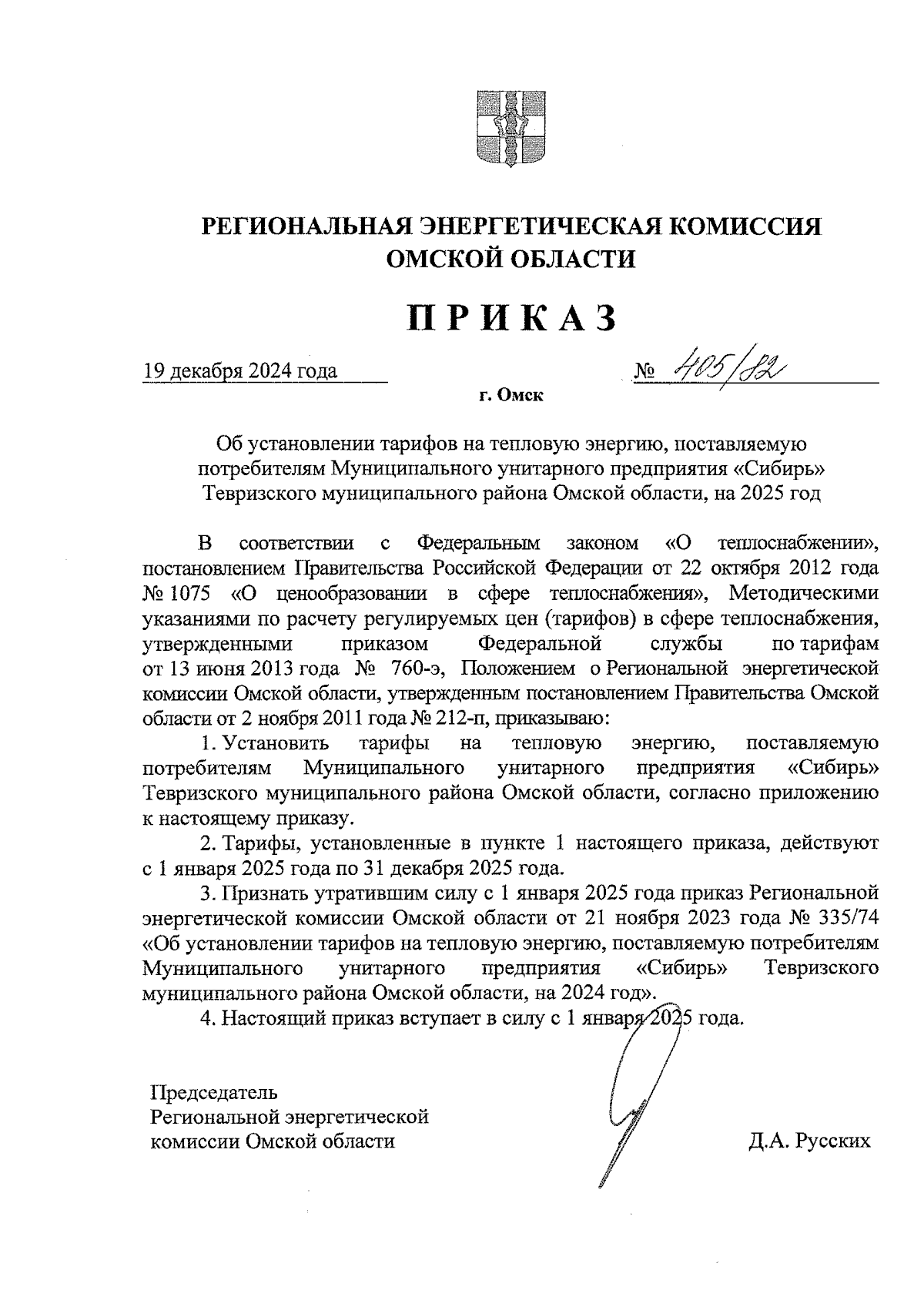 РЕГИОНАЛЬНАЯ ЭНЕРГЕТИЧЕСКАЯ КОМИССИЯ ОМСКОЙ ОБЛАСТИ

ПРИКАЗ

19 декабря 2024 года № 405/82

г. Омск

Об установлении тарифов на тепловую энергию, поставляемую потребителям Муниципального унитарного предприятия «Сибирь» Тевризского муниципального района Омской области, на 2025 год

В соответствии с Федеральным законом «О теплоснабжении», постановлением Правительства Российской Федерации от 22 октября 2012 года № 1075 «О ценообразовании в сфере теплоснабжения», Методическими указаниями по расчету регулируемых цен (тарифов) в сфере теплоснабжения, утвержденными приказом Федеральной службы по тарифам от 13 июня 2013 года № 760-э, Положением о Региональной энергетической комиссии Омской области, утвержденным постановлением Правительства Омской области от 2 ноября 2011 года № 212-п, приказываю:

1. Установить тарифы на тепловую энергию, поставляемую потребителям Муниципального унитарного предприятия «Сибирь» Тевризского муниципального района Омской области, согласно приложению к настоящему приказу.

2. Тарифы, установленные в пункте 1 настоящего приказа, действуют с 1 января 2025 года по 31 декабря 2025 года.

3. Признать утратившим силу с 1 января 2025 года приказ Региональной энергетической комиссии Омской области от 21 ноября 2023 года № 335/74 «Об установлении тарифов на тепловую энергию, поставляемую потребителям Муниципального унитарного предприятия «Сибирь» Тевризского муниципального района Омской области, на 2024 год».

4. Настоящий приказ вступает в силу с 1 января 2025 года.

Председатель Региональной энергетической комиссии Омской области

Д.А. Русских